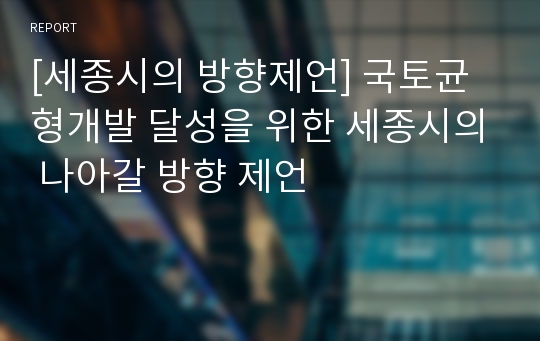 REPORT

[세종시의 방향제언] 국토균형개발 달성을 위한 세종시의 나아갈 방향 제언